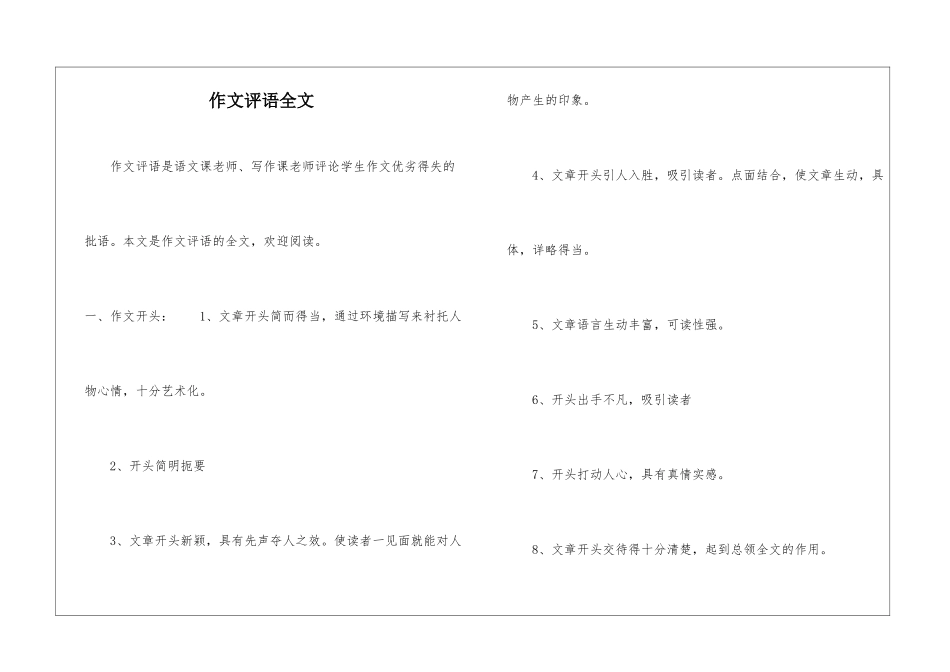 作文评语全文

作文评语是语文课老师、写作课老师评论学生作文优劣得失的批语。本文是作文评语的全文，欢迎阅读。

一、作文开头：　1、文章开头简而得当，通过环境描写来衬托人物心情，十分艺术化。

2、开头简明扼要

3、文章开头新颖，具有先声夺人之效。使读者一见面就能对人物产生的印象。

4、文章开头引人入胜，吸引读者。点面结合，使文章生动，具体，详略得当。

5、文章语言生动丰富，可读性强。

6、开头出手不凡，吸引读者

7、开头打动人心，具有真情实感。

8、文章开头交待得十分清楚，起到总领全文的作用。